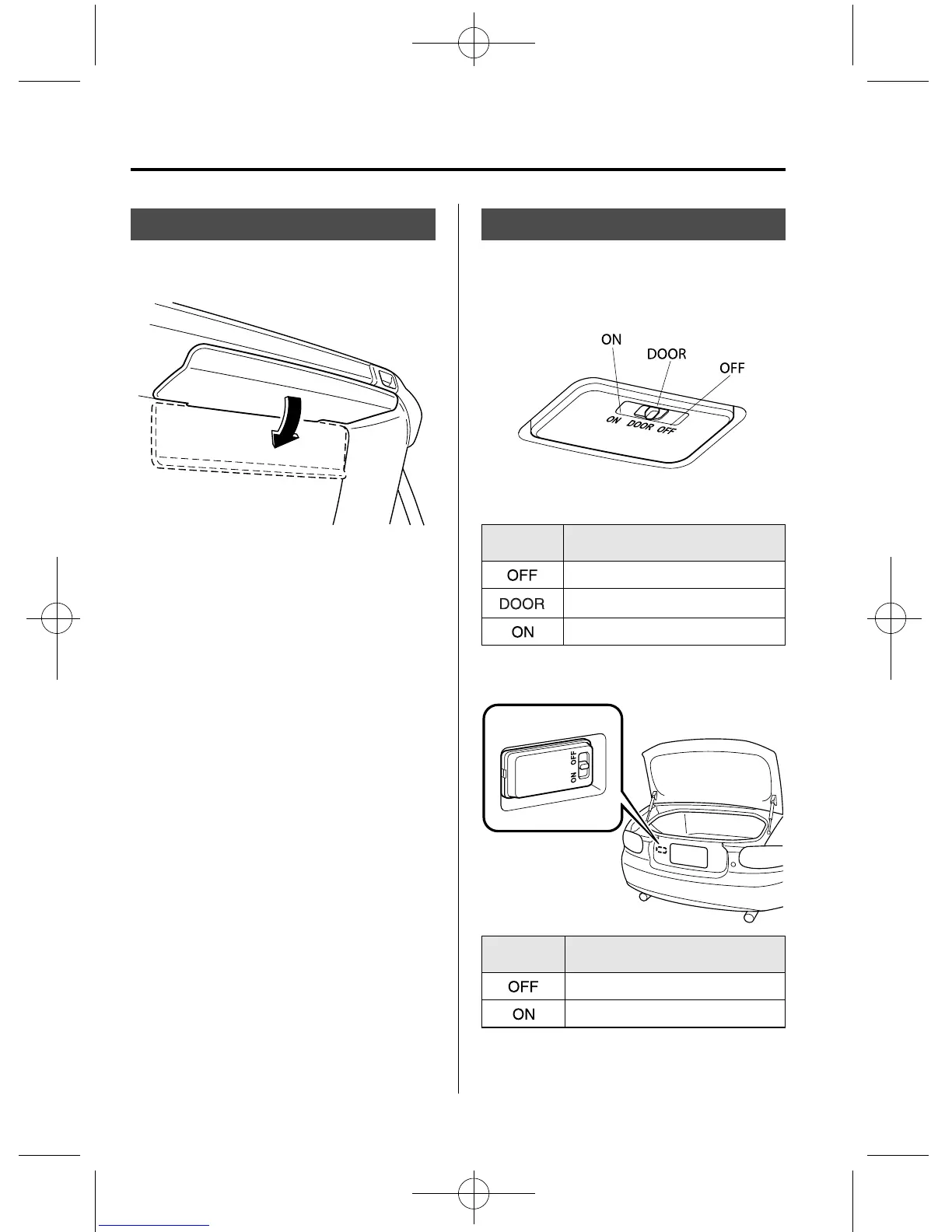 ON

DOOR

OFF

ON DOOR OFF

|  |  |
|---|---|
| OFF |  |
| DOOR |  |
| ON |  |

ON OFF

|  |  |
|---|---|
| OFF |  |
| ON |  |